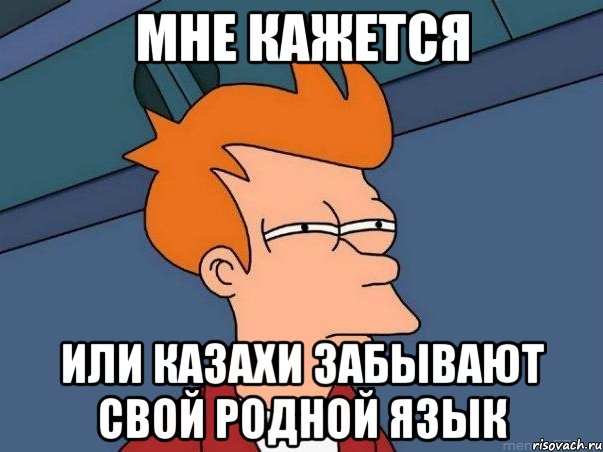 МНЕ КАЖЕТСЯ

ИЛИ КАЗАХИ ЗАБЫВАЮТ СВОЙ РОДНОЙ ЯЗЫК

risovach.ru